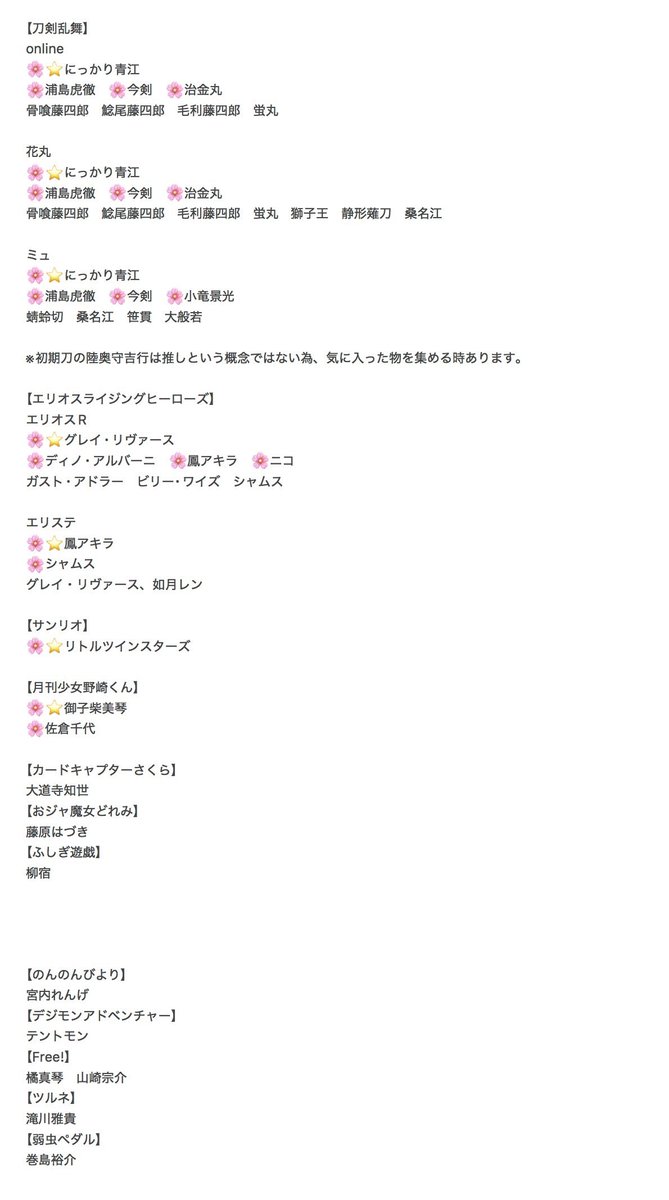 【刀剣乱舞】
online
🌸⭐にっかり青江
🌸浦島虎徹　🌸今剣　🌸治金丸
骨喰藤四郎　鯰尾藤四郎　毛利藤四郎　蛍丸

花丸
🌸⭐にっかり青江
🌸浦島虎徹　🌸今剣　🌸治金丸
骨喰藤四郎　鯰尾藤四郎　毛利藤四郎　蛍丸　獅子王　静形薙刀　桑名江

ミュ
🌸⭐にっかり青江
🌸浦島虎徹　🌸今剣　🌸小竜景光
蜻蛉切　桑名江　笹貫　大般若

※初期刀の陸奥守吉行は推しという概念ではない為、気に入った物を集める時あります。

【エリオスライジングヒーローズ】
エリオスR
🌸⭐グレイ・リヴァース
🌸ディノ・アルバーニ　🌸鳳アキラ　🌸ニコ
ガスト・アドラー　ビリー・ワイズ　シャムス

エリステ
🌸⭐鳳アキラ
🌸シャムス
グレイ・リヴァース、如月レン

【サンリオ】
🌸⭐リトルツインスターズ

【月刊少女野崎くん】
🌸⭐御子柴美琴
🌸佐倉千代

【カードキャプターさくら】
大道寺知世
【おジャ魔女どれみ】
藤原はづき
【ふしぎ遊戯】
柳宿

【のんのんびより】
宮内れんげ
【デジモンアドベンチャー】
テントモン
【Free!】
橘真琴　山崎宗介
【ツルネ】
滝川雅貴
【弱虫ペダル】
巻島裕介